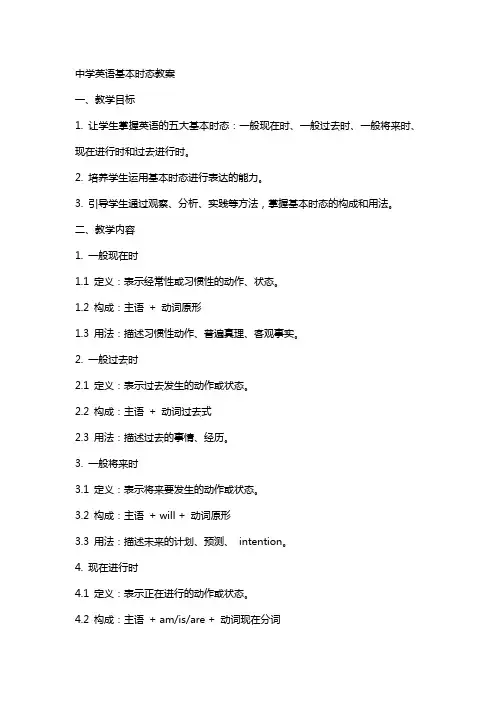 中学英语基本时态教案

一、教学目标

1. 让学生掌握英语的五大基本时态：一般现在时、一般过去时、一般将来时、现在进行时和过去进行时。

2. 培养学生运用基本时态进行表达的能力。

3. 引导学生通过观察、分析、实践等方法，掌握基本时态的构成和用法。

二、教学内容

1. 一般现在时

1.1 定义：表示经常性或习惯性的动作、状态。

1.2 构成：主语 + 动词原形

1.3 用法：描述习惯性动作、普遍真理、客观事实。

2. 一般过去时

2.1 定义：表示过去发生的动作或状态。

2.2 构成：主语 + 动词过去式

2.3 用法：描述过去的事情、经历。

3. 一般将来时

3.1 定义：表示将来要发生的动作或状态。

3.2 构成：主语 + will + 动词原形

3.3 用法：描述未来的计划、预测、 intention。

4. 现在进行时

4.1 定义：表示正在进行的动作或状态。

4.2 构成：主语 + am/is/are + 动词现在分词